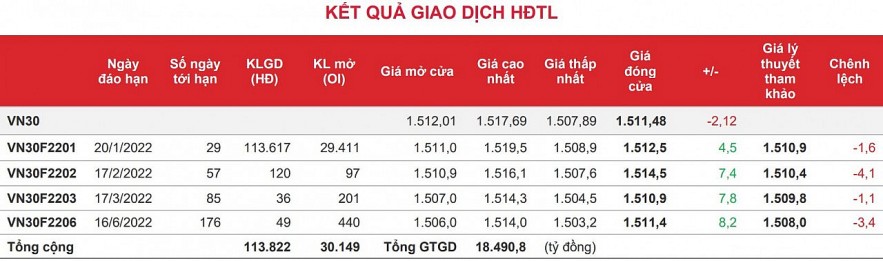 KẾT QUẢ GIAO DỊCH HĐTL

| | Ngày đáo hạn | Số ngày tới hạn | KLGD (HĐ) | KL mở (OI) | Giá mở cửa | Giá cao nhất | Giá thấp nhất | Giá đóng cửa | +/- | Giá lý thuyết tham khảo | Chênh lệch |
|---|---|---|---|---|---|---|---|---|---|---|---|
| VN30 | | | | | 1.512,01 | 1.517,69 | 1.507,89 | 1.511,48 | -2,12 | | |
| VN30F2201 | 20/1/2022 | 29 | 113.617 | 29.411 | 1.511,0 | 1.519,5 | 1.508,9 | 1.512,5 | 4,5 | 1.510,9 | -1,6 |
| VN30F2202 | 17/2/2022 | 57 | 120 | 97 | 1.510,9 | 1.516,1 | 1.507,6 | 1.514,5 | 7,4 | 1.510,4 | -4,1 |
| VN30F2203 | 17/3/2022 | 85 | 36 | 201 | 1.507,0 | 1.514,3 | 1.504,5 | 1.510,9 | 7,8 | 1.509,8 | -1,1 |
| VN30F2206 | 16/6/2022 | 176 | 49 | 440 | 1.506,0 | 1.514,0 | 1.503,2 | 1.511,4 | 8,2 | 1.508,0 | -3,4 |
| Tổng cộng | | | 113.822 | 30.149 | Tổng GTGD | 18.490,8 | (tỷ đồng) | | | | |